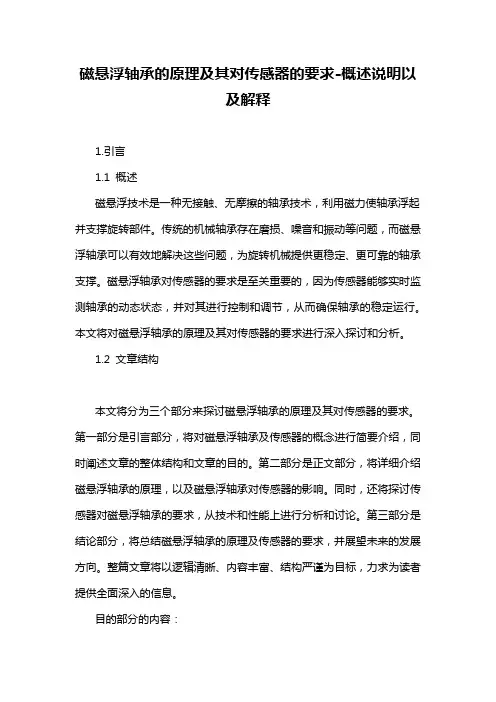 磁悬浮轴承的原理及其对传感器的要求-概述说明以及解释

1.引言

1.1 概述

磁悬浮技术是一种无接触、无摩擦的轴承技术，利用磁力使轴承浮起并支撑旋转部件。传统的机械轴承存在磨损、噪音和振动等问题，而磁悬浮轴承可以有效地解决这些问题，为旋转机械提供更稳定、更可靠的轴承支撑。磁悬浮轴承对传感器的要求是至关重要的，因为传感器能够实时监测轴承的动态状态，并对其进行控制和调节，从而确保轴承的稳定运行。本文将对磁悬浮轴承的原理及其对传感器的要求进行深入探讨和分析。

1.2 文章结构

本文将分为三个部分来探讨磁悬浮轴承的原理及其对传感器的要求。第一部分是引言部分，将对磁悬浮轴承及传感器的概念进行简要介绍，同时阐述文章的整体结构和文章的目的。第二部分是正文部分，将详细介绍磁悬浮轴承的原理，以及磁悬浮轴承对传感器的影响。同时，还将探讨传感器对磁悬浮轴承的要求，从技术和性能上进行分析和讨论。第三部分是结论部分，将总结磁悬浮轴承的原理及传感器的要求，并展望未来的发展方向。整篇文章将以逻辑清晰、内容丰富、结构严谨为目标，力求为读者提供全面深入的信息。

目的部分的内容：